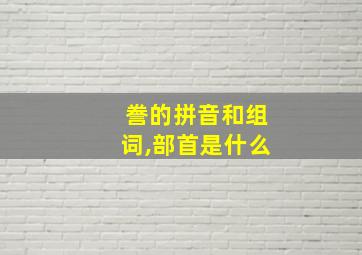 誊的拼音和组词,部首是什么